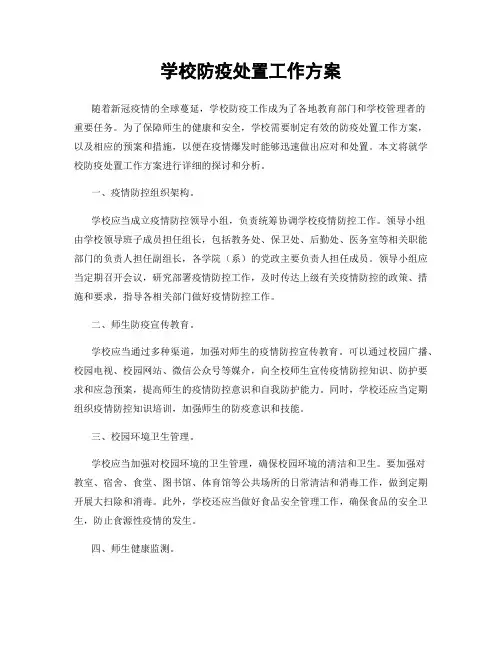 学校防疫处置工作方案

随着新冠疫情的全球蔓延，学校防疫工作成为了各地教育部门和学校管理者的重要任务。为了保障师生的健康和安全，学校需要制定有效的防疫处置工作方案，以及相应的预案和措施，以便在疫情爆发时能够迅速做出应对和处置。本文将就学校防疫处置工作方案进行详细的探讨和分析。

一、疫情防控组织架构。

学校应当成立疫情防控领导小组，负责统筹协调学校疫情防控工作。领导小组由学校领导班子成员担任组长，包括教务处、保卫处、后勤处、医务室等相关职能部门的负责人担任副组长，各学院（系）的党政主要负责人担任成员。领导小组应当定期召开会议，研究部署疫情防控工作，及时传达上级有关疫情防控的政策、措施和要求，指导各相关部门做好疫情防控工作。

二、师生防疫宣传教育。

学校应当通过多种渠道，加强对师生的疫情防控宣传教育。可以通过校园广播、校园电视、校园网站、微信公众号等媒介，向全校师生宣传疫情防控知识、防护要求和应急预案，提高师生的疫情防控意识和自我防护能力。同时，学校还应当定期组织疫情防控知识培训，加强师生的防疫意识和技能。

三、校园环境卫生管理。

学校应当加强对校园环境的卫生管理，确保校园环境的清洁和卫生。要加强对教室、宿舍、食堂、图书馆、体育馆等公共场所的日常清洁和消毒工作，做到定期开展大扫除和消毒。此外，学校还应当做好食品安全管理工作，确保食品的安全卫生，防止食源性疫情的发生。

四、师生健康监测。